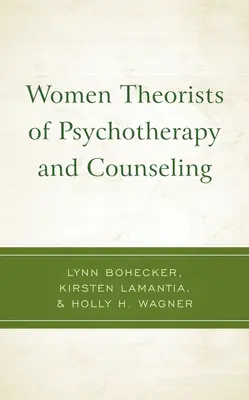 Women Theorists of Psychotherapy and Counseling

LYNN BOHECKER, KIRSTEN LAMANTIA, & HOLLY H. WAGNER